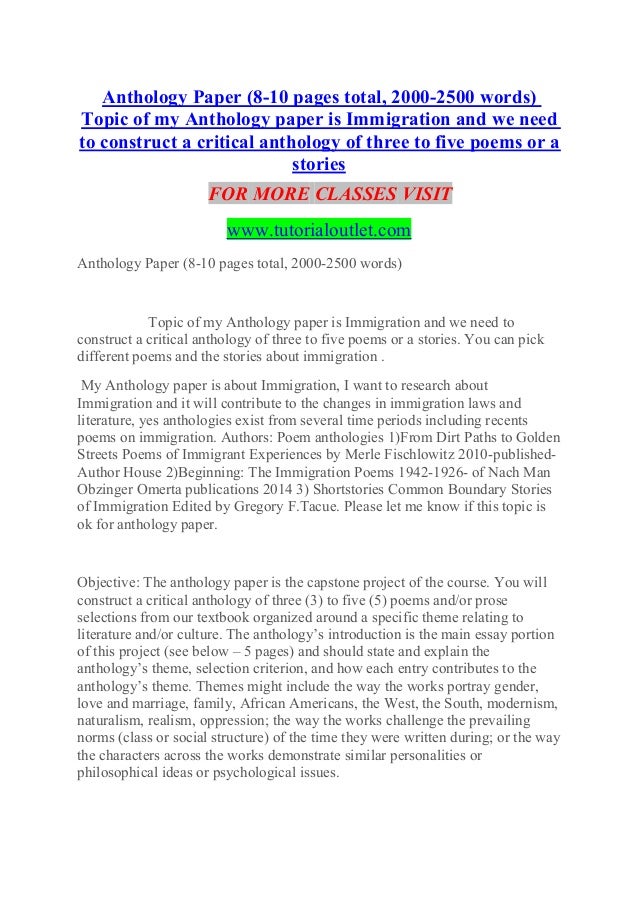 Anthology Paper (8-10 pages total, 2000-2500 words) Topic of my Anthology paper is Immigration and we need to construct a critical anthology of three to five poems or a stories

FOR MORE CLASSES VISIT

www.tutorialoutlet.com

Anthology Paper (8-10 pages total, 2000-2500 words)

Topic of my Anthology paper is Immigration and we need to construct a critical anthology of three to five poems or a stories. You can pick different poems and the stories about immigration .

My Anthology paper is about Immigration, I want to research about Immigration and it will contribute to the changes in immigration laws and literature, yes anthologies exist from several time periods including recents poems on immigration. Authors: Poem anthologies 1)From Dirt Paths to Golden Streets Poems of Immigrant Experiences by Merle Fischlowitz 2010-published-Author House 2)Beginning: The Immigration Poems 1942-1926- of Nach Man Obzinger Omerta publications 2014 3) Shortstories Common Boundary Stories of Immigration Edited by Gregory F.Tacue. Please let me know if this topic is ok for anthology paper.

Objective: The anthology paper is the capstone project of the course. You will construct a critical anthology of three (3) to five (5) poems and/or prose selections from our textbook organized around a specific theme relating to literature and/or culture. The anthology's introduction is the main essay portion of this project (see below – 5 pages) and should state and explain the anthology's theme, selection criterion, and how each entry contributes to the anthology's theme. Themes might include the way the works portray gender, love and marriage, family, African Americans, the West, the South, modernism, naturalism, realism, oppression; the way the works challenge the prevailing norms (class or social structure) of the time they were written during; or the way the characters across the works demonstrate similar personalities or philosophical ideas or psychological issues.